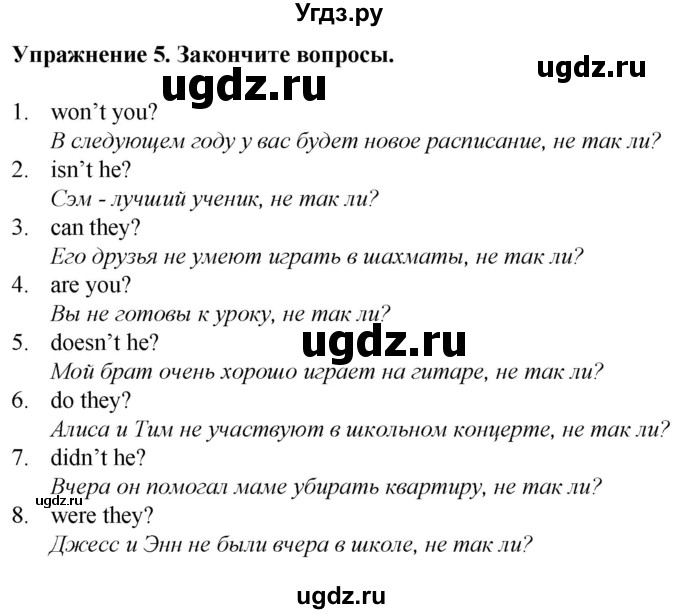 Угдз.ру

Упражнение 5. Закончите вопросы.

ugdz.ru

ugdz.ru

1. won't you?
В следующем году у вас будет новое расписание, не так ли?

2. isn't he?
Сэм - лучший ученик, не так ли?

3. can they?
Его друзья не умеют играть в шахматы, не так ли?

4. are you?
Вы не готовы к уроку, не так ли?

ugdz.ru

5. doesn't he?
Мой брат очень хорошо играет на гитаре, не так ли?

6. do they?
Алиса и Тим не участвуют в школьном концерте, не так ли?

7. didn't he?
Вчера он помогал маме убирать квартиру, не так ли?

ugdz.ru

8. were they?
Джесс и Энн не были вчера в школе, не так ли?

ugdz.ru